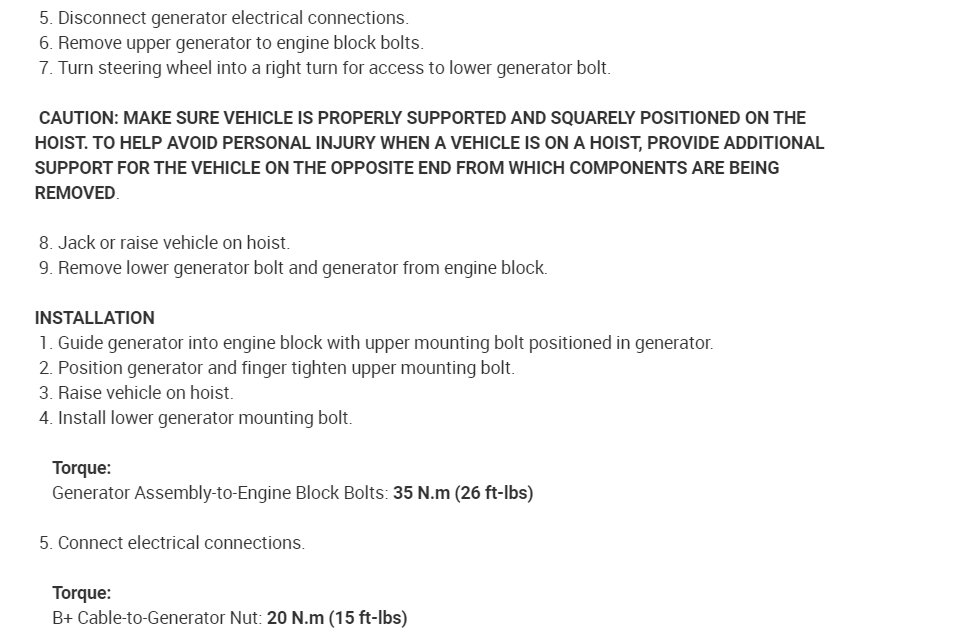 5. Disconnect generator electrical connections.
6. Remove upper generator to engine block bolts.
7. Turn steering wheel into a right turn for access to lower generator bolt.

CAUTION: MAKE SURE VEHICLE IS PROPERLY SUPPORTED AND SQUARELY POSITIONED ON THE HOIST. TO HELP AVOID PERSONAL INJURY WHEN A VEHICLE IS ON A HOIST, PROVIDE ADDITIONAL SUPPORT FOR THE VEHICLE ON THE OPPOSITE END FROM WHICH COMPONENTS ARE BEING REMOVED.

8. Jack or raise vehicle on hoist.
9. Remove lower generator bolt and generator from engine block.

INSTALLATION
1. Guide generator into engine block with upper mounting bolt positioned in generator.
2. Position generator and finger tighten upper mounting bolt.
3. Raise vehicle on hoist.
4. Install lower generator mounting bolt.

Torque:
Generator Assembly-to-Engine Block Bolts: 35 N.m (26 ft-lbs)

5. Connect electrical connections.

Torque:
B+ Cable-to-Generator Nut: 20 N.m (15 ft-lbs)